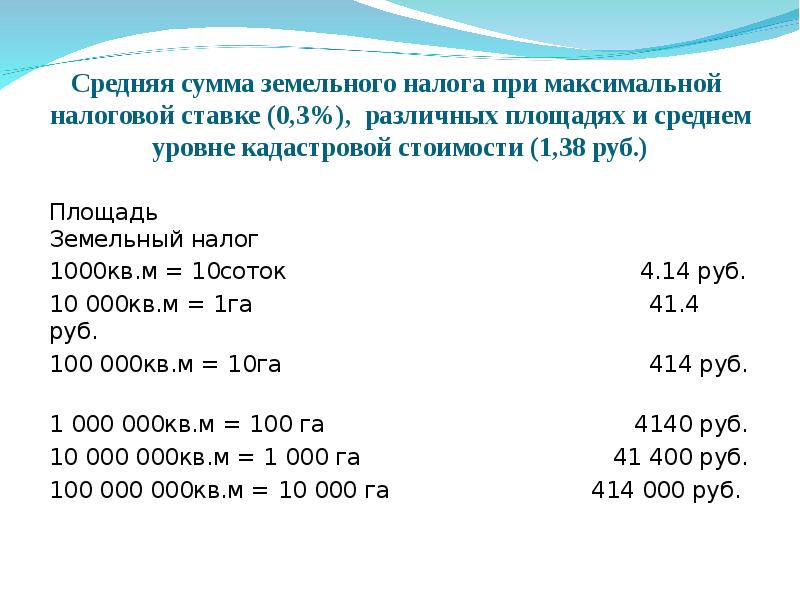 Средняя сумма земельного налога при максимальной налоговой ставке (0,3%), различных площадях и среднем уровне кадастровой стоимости (1,38 руб.)

Площадь
Земельный налог
1000кв.м = 10соток 4.14 руб.
10 000кв.м = 1га 41.4 руб.
100 000кв.м = 10га 414 руб.

1 000 000кв.м = 100 га 4140 руб.
10 000 000кв.м = 1 000 га 41 400 руб.
100 000 000кв.м = 10 000 га 414 000 руб.